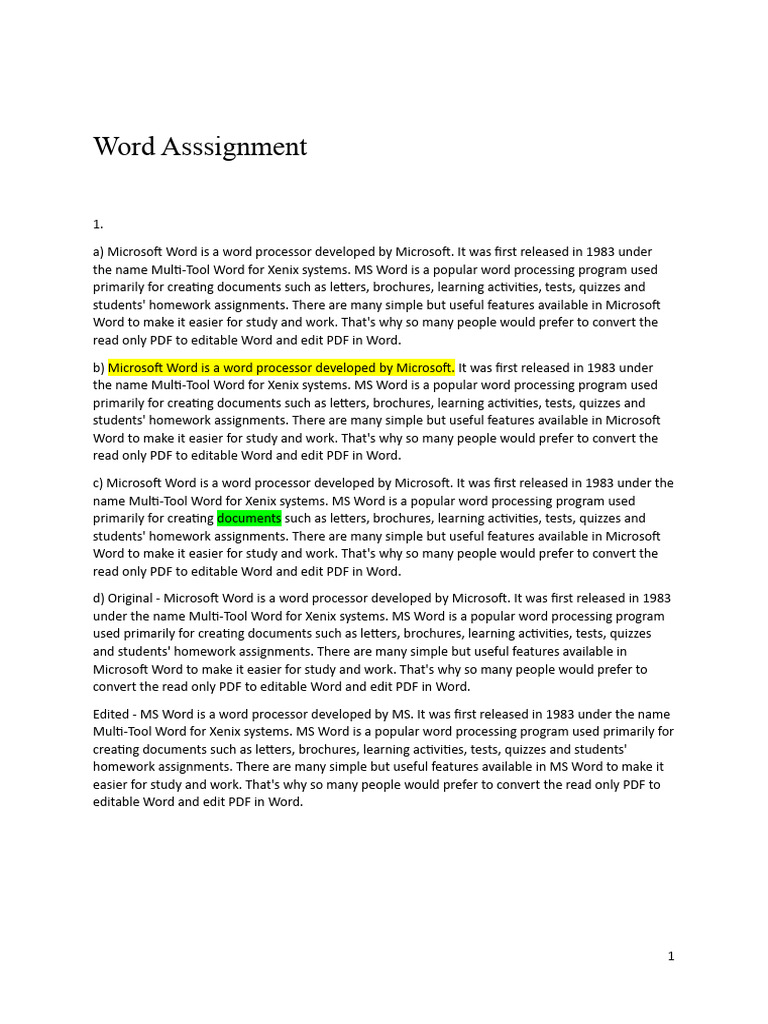 Word Asssignment

1.

a) Microsoft Word is a word processor developed by Microsoft. It was first released in 1983 under the name Multi-Tool Word for Xenix systems. MS Word is a popular word processing program used primarily for creating documents such as letters, brochures, learning activities, tests, quizzes and students' homework assignments. There are many simple but useful features available in Microsoft Word to make it easier for study and work. That's why so many people would prefer to convert the read only PDF to editable Word and edit PDF in Word.

b) Microsoft Word is a word processor developed by Microsoft. It was first released in 1983 under the name Multi-Tool Word for Xenix systems. MS Word is a popular word processing program used primarily for creating documents such as letters, brochures, learning activities, tests, quizzes and students' homework assignments. There are many simple but useful features available in Microsoft Word to make it easier for study and work. That's why so many people would prefer to convert the read only PDF to editable Word and edit PDF in Word.

c) Microsoft Word is a word processor developed by Microsoft. It was first released in 1983 under the name Multi-Tool Word for Xenix systems. MS Word is a popular word processing program used primarily for creating documents such as letters, brochures, learning activities, tests, quizzes and students' homework assignments. There are many simple but useful features available in Microsoft Word to make it easier for study and work. That's why so many people would prefer to convert the read only PDF to editable Word and edit PDF in Word.

d) Original - Microsoft Word is a word processor developed by Microsoft. It was first released in 1983 under the name Multi-Tool Word for Xenix systems. MS Word is a popular word processing program used primarily for creating documents such as letters, brochures, learning activities, tests, quizzes and students' homework assignments. There are many simple but useful features available in Microsoft Word to make it easier for study and work. That's why so many people would prefer to convert the read only PDF to editable Word and edit PDF in Word.

Edited - MS Word is a word processor developed by MS. It was first released in 1983 under the name Multi-Tool Word for Xenix systems. MS Word is a popular word processing program used primarily for creating documents such as letters, brochures, learning activities, tests, quizzes and students' homework assignments. There are many simple but useful features available in MS Word to make it easier for study and work. That's why so many people would prefer to convert the read only PDF to editable Word and edit PDF in Word.

1